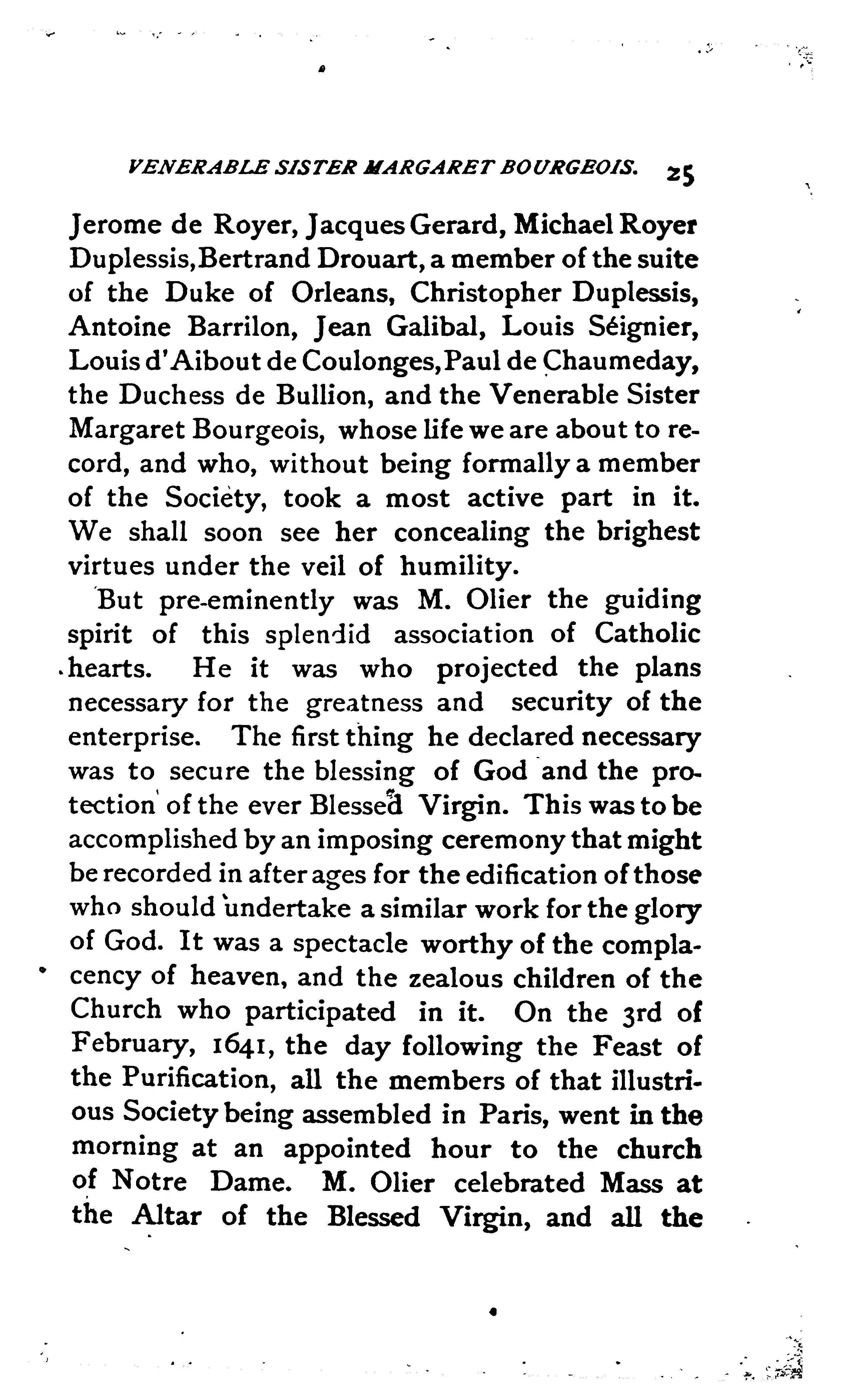 VENERABLE SISTER MARGARET BOURGEOIS. 25

Jerome de Royer, Jacques Gerard, Michael Royer Duplessis, Bertrand Drouart, a member of the suite of the Duke of Orleans, Christopher Duplessis, Antoine Barrilon, Jean Galibal, Louis Séignier, Louis d'Aibout de Coulonges, Paul de Chaumeday, the Duchess de Bullion, and the Venerable Sister Margaret Bourgeois, whose life we are about to record, and who, without being formally a member of the Society, took a most active part in it. We shall soon see her concealing the brighest virtues under the veil of humility.

But pre-eminently was M. Olier the guiding spirit of this splendid association of Catholic hearts. He it was who projected the plans necessary for the greatness and security of the enterprise. The first thing he declared necessary was to secure the blessing of God and the protection of the ever Blessed Virgin. This was to be accomplished by an imposing ceremony that might be recorded in after ages for the edification of those who should undertake a similar work for the glory of God. It was a spectacle worthy of the complacency of heaven, and the zealous children of the Church who participated in it. On the 3rd of February, 1641, the day following the Feast of the Purification, all the members of that illustrious Society being assembled in Paris, went in the morning at an appointed hour to the church of Notre Dame. M. Olier celebrated Mass at the Altar of the Blessed Virgin, and all the